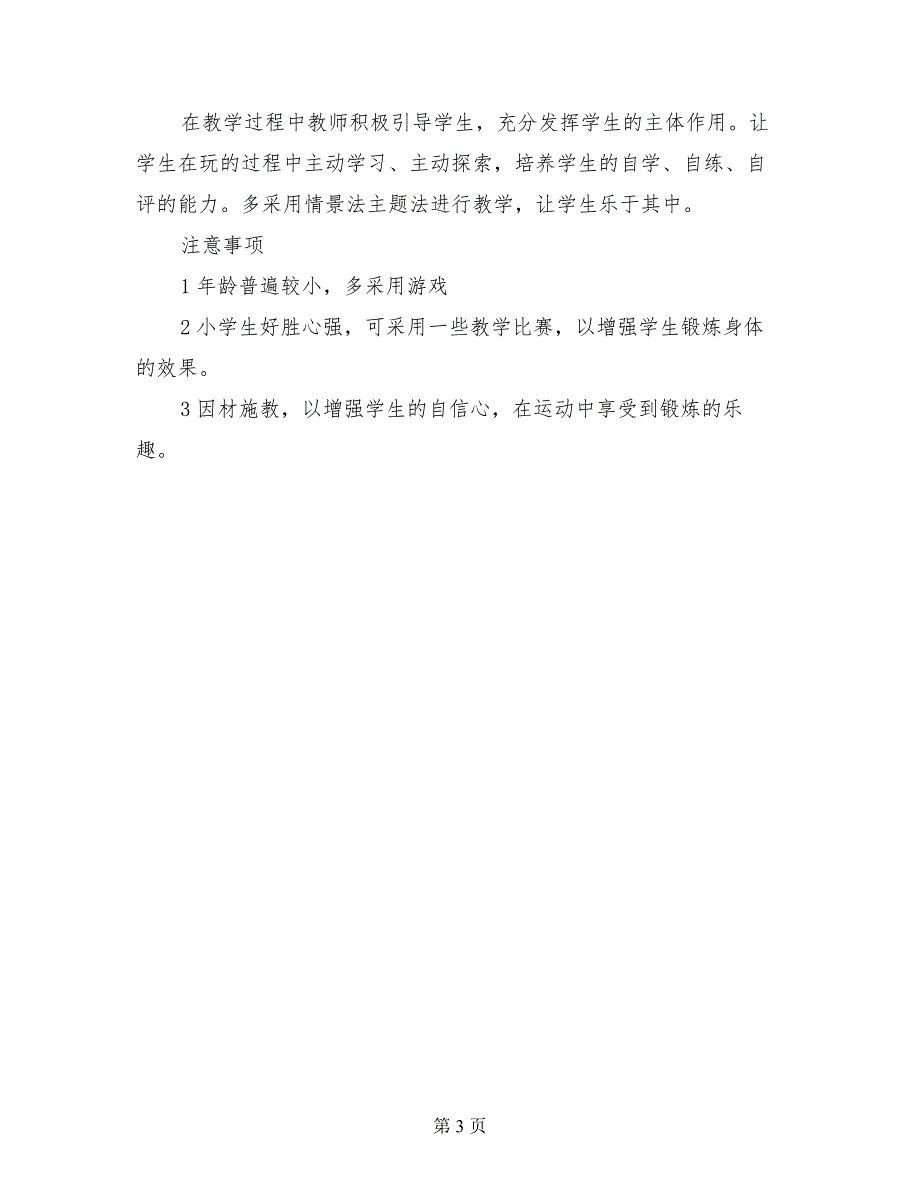 在教学过程中教师积极引导学生，充分发挥学生的主体作用。让学生在玩的过程中主动学习、主动探索，培养学生的自学、自练、自评的能力。多采用情景法主题法进行教学，让学生乐于其中。

注意事项

1 年龄普遍较小，多采用游戏

2 小学生好胜心强，可采用一些教学比赛，以增强学生锻炼身体的效果。

3 因材施教，以增强学生的自信心，在运动中享受到锻炼的乐趣。

第 3 页